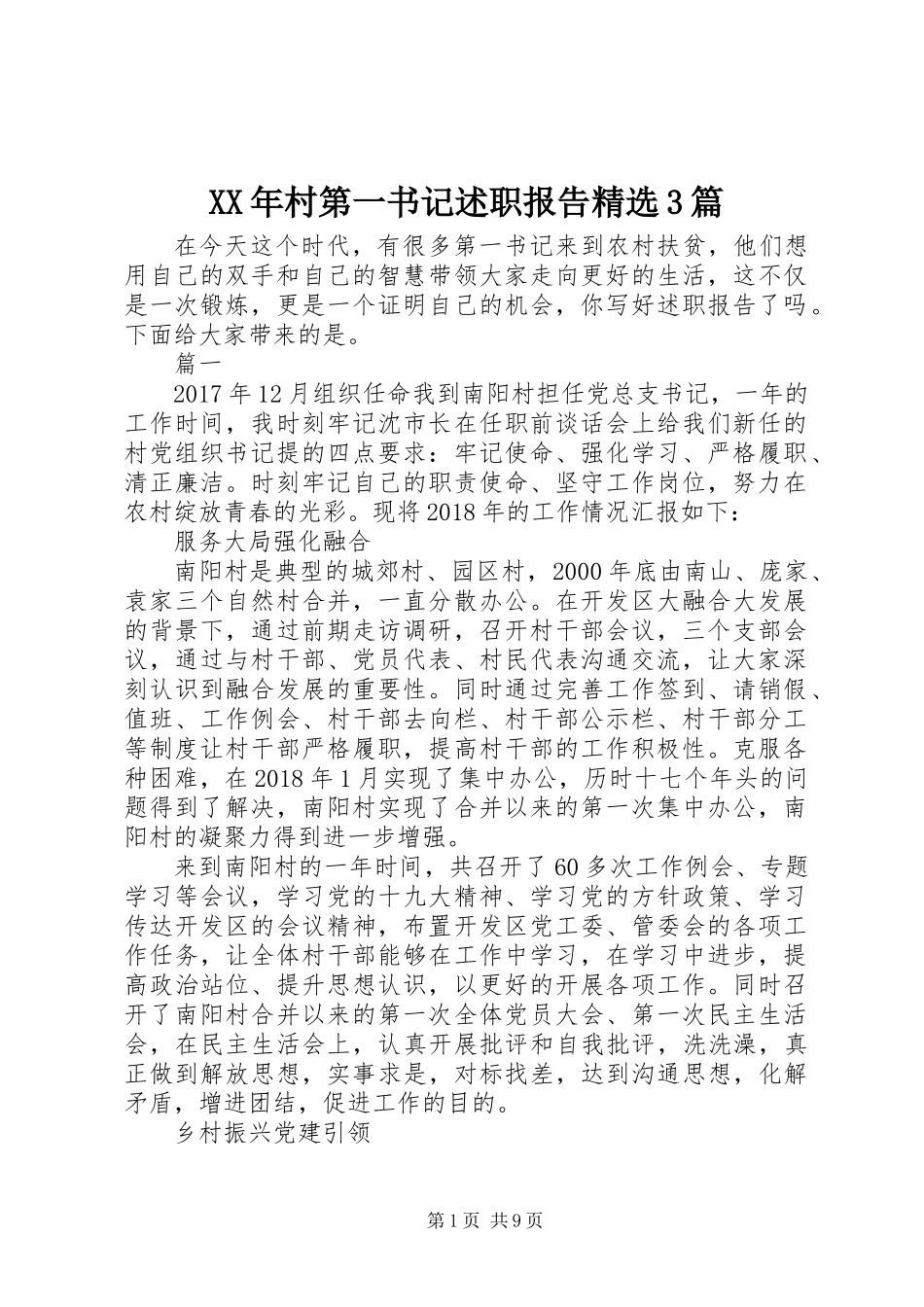 XX年村第一书记述职报告精选3篇

在今天这个时代，有很多第一书记来到农村扶贫，他们想用自己的双手和自己的智慧带领大家走向更好的生活，这不仅是一次锻炼，更是一个证明自己的机会，你写好述职报告了吗。下面给大家带来的是。

篇一

2017年12月组织任命我到南阳村担任党总支书记，一年的工作时间，我时刻牢记沈市长在任职前谈话会上给我们新任的村党组织书记提的四点要求：牢记使命、强化学习、严格履职、清正廉洁。时刻牢记自己的职责使命、坚守工作岗位，努力在农村绽放青春的光彩。现将2018年的工作情况汇报如下：

服务大局强化融合

南阳村是典型的城郊村、园区村，2000年底由南山、庞家、袁家三个自然村合并，一直分散办公。在开发区大融合大发展的背景下，通过前期走访调研，召开村干部会议，三个支部会议，通过与村干部、党员代表、村民代表沟通交流，让大家深刻认识到融合发展的重要性。同时通过完善工作签到、请销假、值班、工作例会、村干部去向栏、村干部公示栏、村干部分工等制度让村干部严格履职，提高村干部的工作积极性。克服各种困难，在2018年1月实现了集中办公，历时十七个年头的问题得到了解决，南阳村实现了合并以来的第一次集中办公，南阳村的凝聚力得到进一步增强。

来到南阳村的一年时间，共召开了60多次工作例会、专题学习等会议，学习党的十九大精神、学习党的方针政策、学习传达开发区的会议精神，布置开发区党工委、管委会的各项工作任务，让全体村干部能够在工作中学习，在学习中进步，提高政治站位、提升思想认识，以更好的开展各项工作。同时召开了南阳村合并以来的第一次全体党员大会、第一次民主生活会，在民主生活会上，认真开展批评和自我批评，洗洗澡，真正做到解放思想，实事求是，对标找差，达到沟通思想，化解矛盾，增进团结，促进工作的目的。

乡村振兴党建引领

第1页 共9页